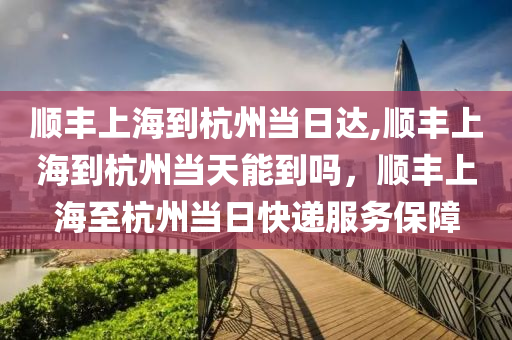 顺丰上海到杭州当日达,顺丰上海到杭州当天能到吗，顺丰上海至杭州当日快递服务保障